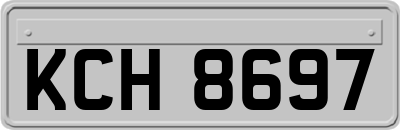 KCH 8697